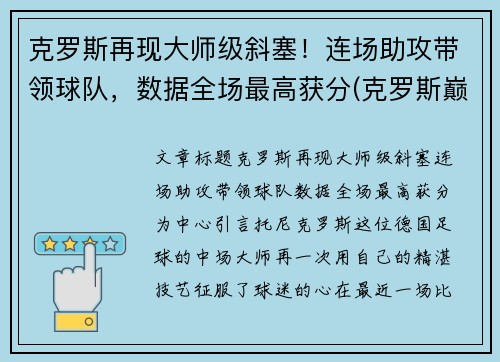 克罗斯再现大师级斜塞！连场助攻带领球队，数据全场最高获分(克罗斯巅

文章标题克罗斯再现大师级斜塞连场助攻带领球队数据全场最高获分为中心引言托尼克罗斯这位德国足球的中场大师再一次用自己的精湛技艺征服了球迷的心在最近一场比